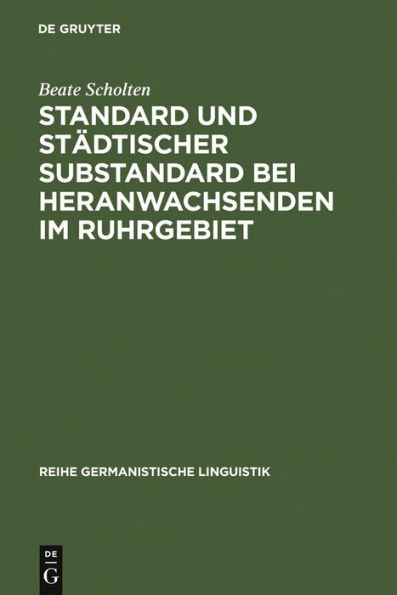 DE GRUYTER

Beate Scholten

STANDARD UND STÄDTISCHER SUBSTANDARD BEI HERANWACHSENDEN IM RUHRGEBIET

REIHE GERMANISTISCHE LINGUISTIK

DE
G